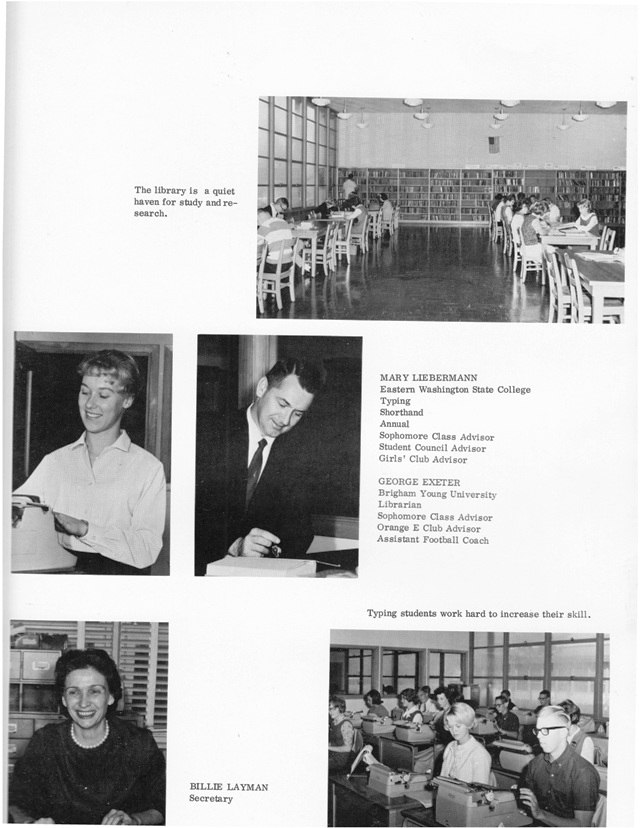 The library is a quiet haven for study and research.

MARY LIEBERMANN
Eastern Washington State College
Typing
Shorthand
Annual
Sophomore Class Advisor
Student Council Advisor
Girls' Club Advisor

GEORGE EXETER
Brigham Young University
Librarian
Sophomore Class Advisor
Orange E Club Advisor
Assistant Football Coach

Typing students work hard to increase their skill.

BILLIE LAYMAN
Secretary